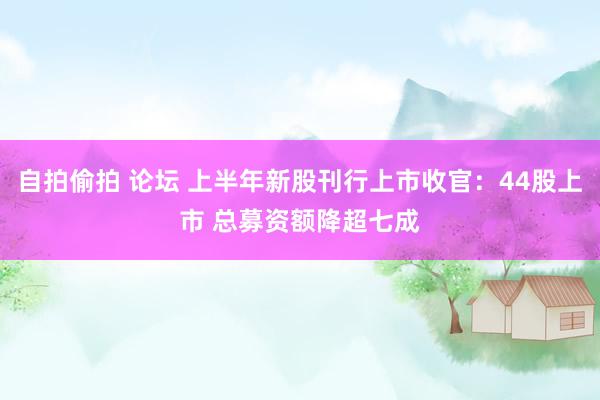 自拍偷拍 论坛 上半年新股刊行上市收官：44股上市 总募资额降超七成